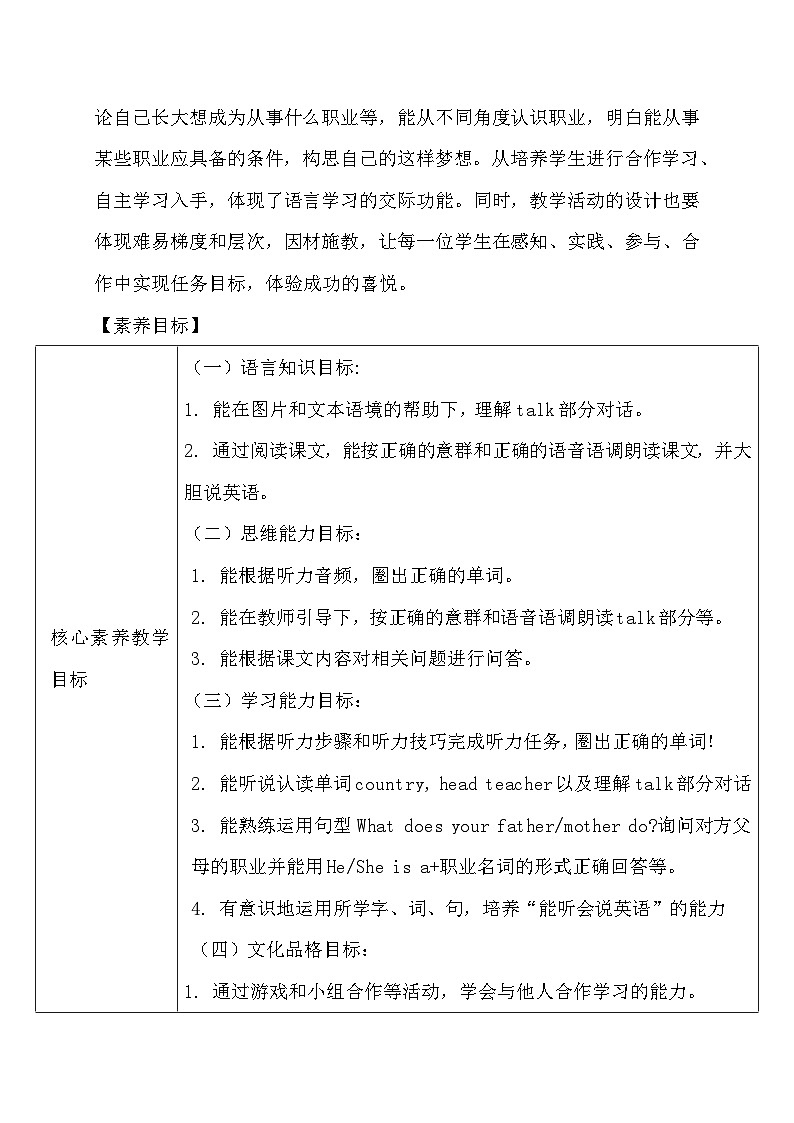 论自己长大想成为从事什么职业等，能从不同角度认识职业，明白能从事某些职业应具备的条件，构思自己的这样梦想。从培养学生进行合作学习、自主学习入手，体现了语言学习的交际功能。同时，教学活动的设计也要体现难易梯度和层次，因材施教，让每一位学生在感知、实践、参与、合作中实现任务目标，体验成功的喜悦。

【素养目标】

| 核心素养教学目标 | （一）语言知识目标:<br>1. 能在图片和文本语境的帮助下，理解talk部分对话。<br>2. 通过阅读课文，能按正确的意群和正确的语音语调朗读课文，并大胆说英语。<br>（二）思维能力目标：<br>1. 能根据听力音频，圈出正确的单词。<br>2. 能在教师引导下，按正确的意群和语音语调朗读talk部分等。<br>3. 能根据课文内容对相关问题进行问答。<br>（三）学习能力目标：<br>1. 能根据听力步骤和听力技巧完成听力任务，圈出正确的单词!<br>2. 能听说认读单词country, head teacher以及理解talk部分对话<br>3. 能熟练运用句型What does your father/mother do?询问对方父母的职业并能用He/She is a+职业名词的形式正确回答等。<br>4. 有意识地运用所学字、词、句，培养“能听会说英语”的能力<br>（四）文化品格目标：<br>1. 通过游戏和小组合作等活动，学会与他人合作学习的能力。 |
|---|---|